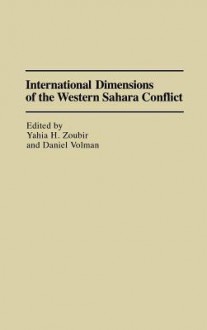 International Dimensions of the Western Sahara Conflict

Edited by
Yahia H. Zoubir
and Daniel Volman